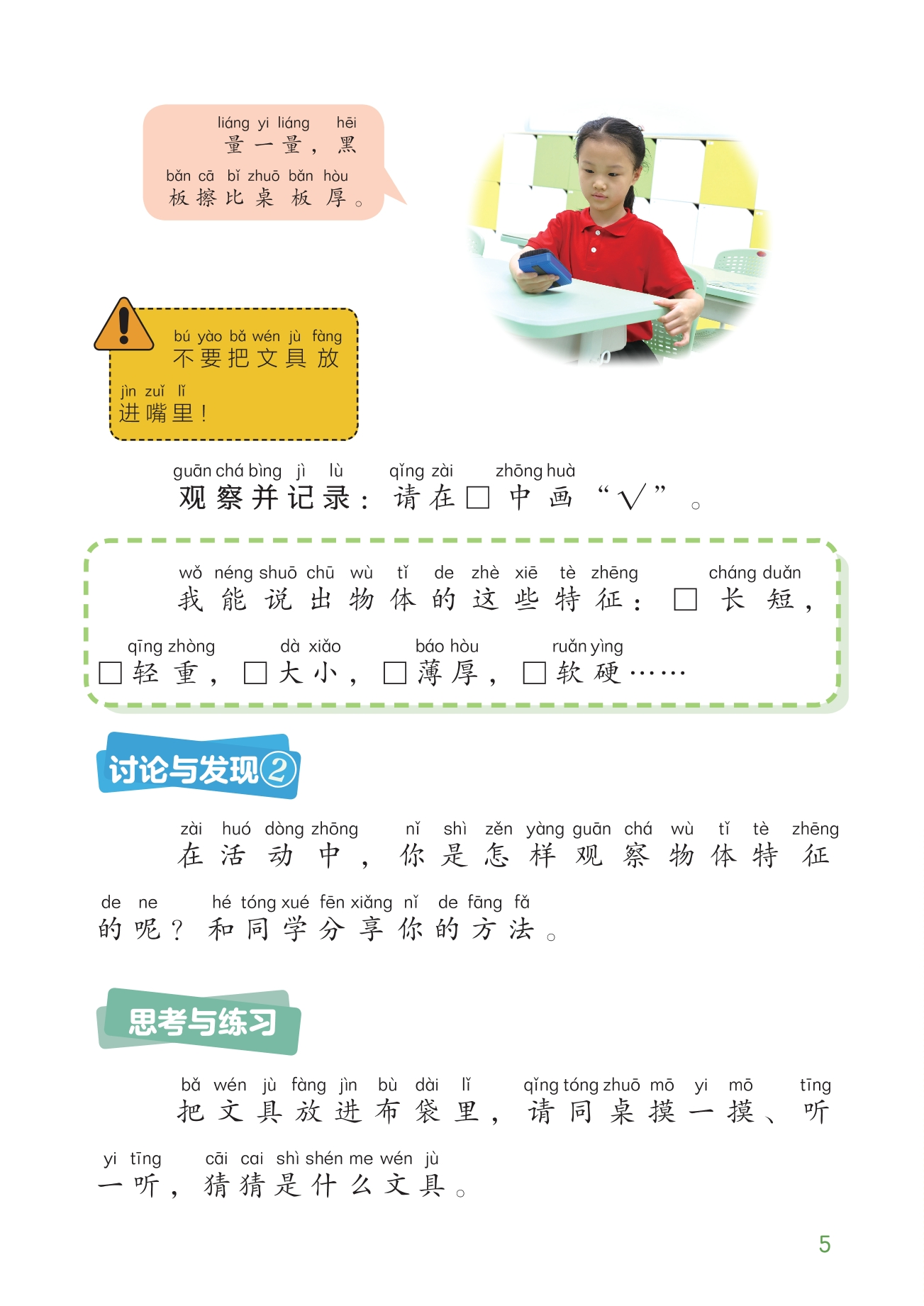 liáng yi liáng hēi
量一量，黑

bǎn cā bǐ zhuō bǎn hòu
板擦比桌板厚。

bú yào bǎ wén jù fàng
不要把文具放

jìn zuǐ lǐ
进嘴里！

guān chá bìng jì lù qǐng zài zhōng huà
观察并记录：请在□中画“√”。

wǒ néng shuō chū wù tǐ de zhè xiē tè zhēng cháng duǎn
我能说出物体的这些特征：□长短，

qīng zhòng dà xiǎo báo hòu ruǎn yìng
□轻重，□大小，□薄厚，□软硬……

讨论与发现②

zài huó dòng zhōng nǐ shì zěn yàng guān chá wù tǐ tè zhēng
在活动中，你是怎样观察物体特征

de ne hé tóng xué fēn xiǎng nǐ de fāng fǎ
的呢？和同学分享你的方法。

思考与练习

bǎ wén jù fàng jìn bù dài lǐ qǐng tóng zhuō mō yi mō tīng
把文具放进布袋里，请同桌摸一摸、听

yi tīng cāi cai shì shén me wén jù
一听，猜猜是什么文具。

5